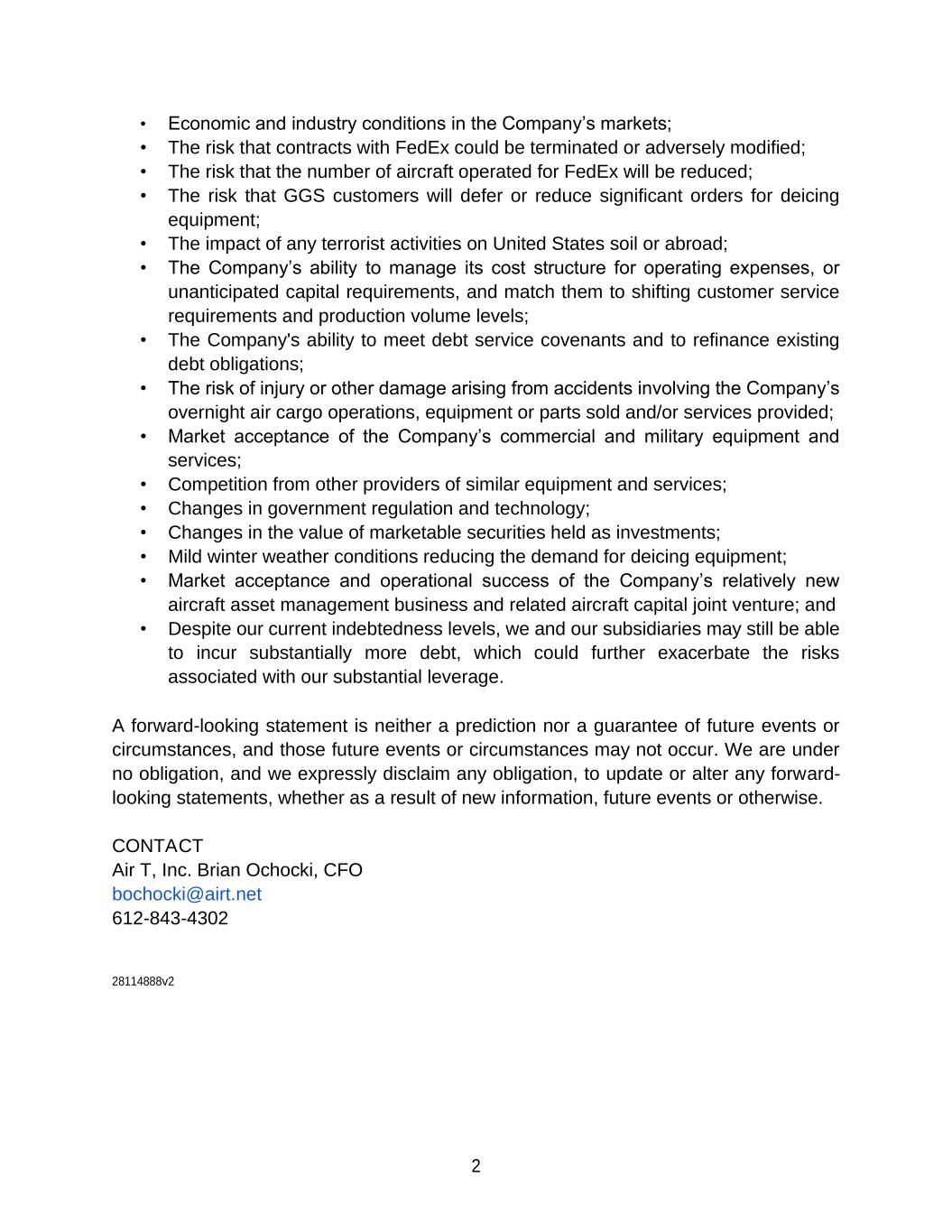 • Economic and industry conditions in the Company’s markets;
• The risk that contracts with FedEx could be terminated or adversely modified;
• The risk that the number of aircraft operated for FedEx will be reduced;
• The risk that GGS customers will defer or reduce significant orders for deicing equipment;
• The impact of any terrorist activities on United States soil or abroad;
• The Company’s ability to manage its cost structure for operating expenses, or unanticipated capital requirements, and match them to shifting customer service requirements and production volume levels;
• The Company's ability to meet debt service covenants and to refinance existing debt obligations;
• The risk of injury or other damage arising from accidents involving the Company’s overnight air cargo operations, equipment or parts sold and/or services provided;
• Market acceptance of the Company’s commercial and military equipment and services;
• Competition from other providers of similar equipment and services;
• Changes in government regulation and technology;
• Changes in the value of marketable securities held as investments;
• Mild winter weather conditions reducing the demand for deicing equipment;
• Market acceptance and operational success of the Company’s relatively new aircraft asset management business and related aircraft capital joint venture; and
• Despite our current indebtedness levels, we and our subsidiaries may still be able to incur substantially more debt, which could further exacerbate the risks associated with our substantial leverage.

A forward-looking statement is neither a prediction nor a guarantee of future events or circumstances, and those future events or circumstances may not occur. We are under no obligation, and we expressly disclaim any obligation, to update or alter any forward-looking statements, whether as a result of new information, future events or otherwise.

CONTACT
Air T, Inc. Brian Ochocki, CFO
bochocki@airt.net
612-843-4302

28114888v2

2